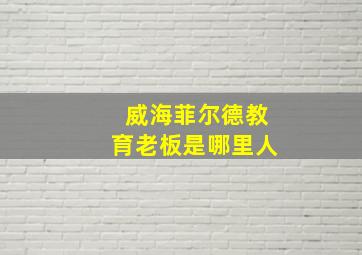 威海菲尔德教育老板是哪里人